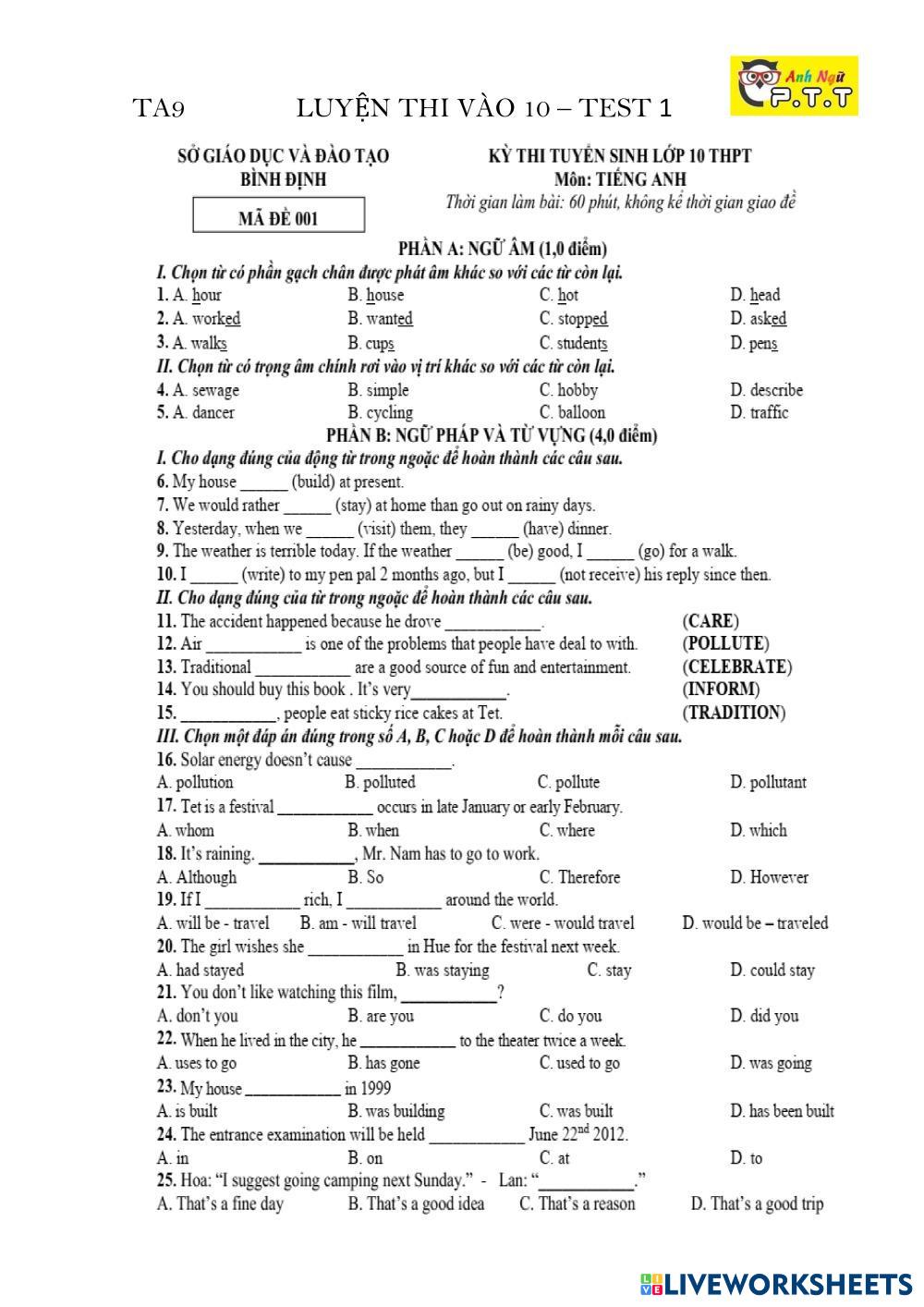 TA9 LUYỆN THI VÀO 10 – TEST 1

Anh Ngữ P.T.T

SỞ GIÁO DỤC VÀ ĐÀO TẠO
BÌNH ĐỊNH

MÃ ĐỀ 001

KỲ THI TUYỂN SINH LỚP 10 THPT
Môn: TIẾNG ANH
Thời gian làm bài: 60 phút, không kể thời gian giao đề

PHẦN A: NGỮ ÂM (1,0 điểm)
I. Chọn từ có phần gạch chân được phát âm khác so với các từ còn lại.
1. A. hour B. house C. hot D. head
2. A. worked B. wanted C. stopped D. asked
3. A. walks B. cups C. students D. pens
II. Chọn từ có trọng âm chính rơi vào vị trí khác so với các từ còn lại.
4. A. sewage B. simple C. hobby D. describe
5. A. dancer B. cycling C. balloon D. traffic
PHẦN B: NGỮ PHÁP VÀ TỪ VỰNG (4,0 điểm)
I. Cho dạng đúng của động từ trong ngoặc để hoàn thành các câu sau.
6. My house ______ (build) at present.
7. We would rather ______ (stay) at home than go out on rainy days.
8. Yesterday, when we ______ (visit) them, they ______ (have) dinner.
9. The weather is terrible today. If the weather ______ (be) good, I ______ (go) for a walk.
10. I ______ (write) to my pen pal 2 months ago, but I ______ (not receive) his reply since then.
II. Cho dạng đúng của từ trong ngoặc để hoàn thành các câu sau.
11. The accident happened because he drove ____________. (CARE)
12. Air ____________ is one of the problems that people have deal to with. (POLLUTE)
13. Traditional ____________ are a good source of fun and entertainment. (CELEBRATE)
14. You should buy this book . It's very____________. (INFORM)
15. ____________, people eat sticky rice cakes at Tet. (TRADITION)
III. Chọn một đáp án đúng trong số A, B, C hoặc D để hoàn thành mỗi câu sau.
16. Solar energy doesn't cause ____________.
A. pollution B. polluted C. pollute D. pollutant
17. Tet is a festival ____________ occurs in late January or early February.
A. whom B. when C. where D. which
18. It's raining. ____________, Mr. Nam has to go to work.
A. Although B. So C. Therefore D. However
19. If I ____________ rich, I ____________ around the world.
A. will be - travel B. am - will travel C. were - would travel D. would be – traveled
20. The girl wishes she ____________ in Hue for the festival next week.
A. had stayed B. was staying C. stay D. could stay
21. You don't like watching this film, ____________?
A. don't you B. are you C. do you D. did you
22. When he lived in the city, he ____________ to the theater twice a week.
A. uses to go B. has gone C. used to go D. was going
23. My house ____________ in 1999
A. is built B. was building C. was built D. has been built
24. The entrance examination will be held ____________ June $22^{nd}$ 2012.
A. in B. on C. at D. to
25. Hoa: "I suggest going camping next Sunday." - Lan: "____________."
A. That's a fine day B. That's a good idea C. That's a reason D. That's a good trip

LIVEWORKSHEETS